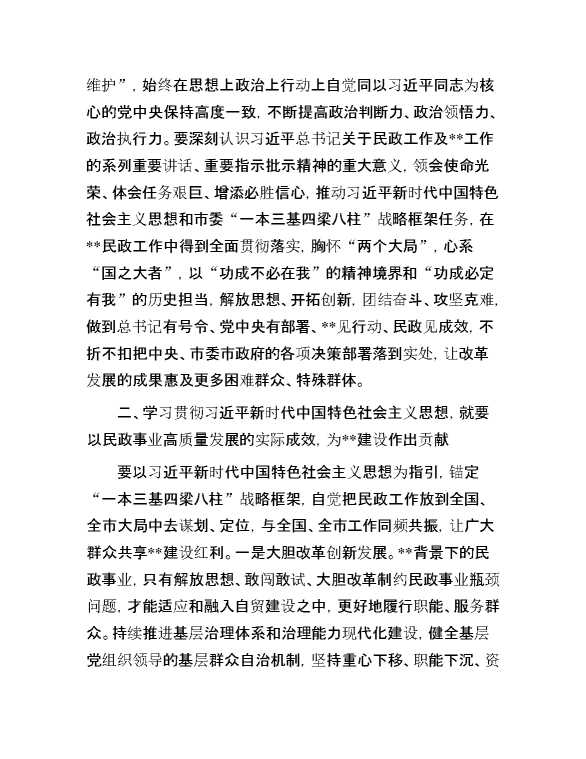 维护”，始终在思想上政治上行动上自觉同以习近平同志为核心的党中央保持高度一致，不断提高政治判断力、政治领悟力、政治执行力。要深刻认识习近平总书记关于民政工作及**工作的系列重要讲话、重要指示批示精神的重大意义，领会使命光荣、体会任务艰巨、增添必胜信心，推动习近平新时代中国特色社会主义思想和市委“一本三基四梁八柱”战略框架任务，在**民政工作中得到全面贯彻落实，胸怀“两个大局”，心系“国之大者”，以“功成不必在我”的精神境界和“功成必定有我”的历史担当，解放思想、开拓创新，团结奋斗、攻坚克难，做到总书记有号令、党中央有部署、**见行动、民政见成效，不折不扣把中央、市委市政府的各项决策部署落到实处，让改革发展的成果惠及更多困难群众、特殊群体。

二、学习贯彻习近平新时代中国特色社会主义思想，就要以民政事业高质量发展的实际成效，为**建设作出贡献

要以习近平新时代中国特色社会主义思想为指引，锚定“一本三基四梁八柱”战略框架，自觉把民政工作放到全国、全市大局中去谋划、定位，与全国、全市工作同频共振，让广大群众共享**建设红利。一是大胆改革创新发展。**背景下的民政事业，只有解放思想、敢闯敢试、大胆改革制约民政事业瓶颈问题，才能适应和融入自贸建设之中，更好地履行职能、服务群众。持续推进基层治理体系和治理能力现代化建设，健全基层党组织领导的基层群众自治机制，坚持重心下移、职能下沉、资